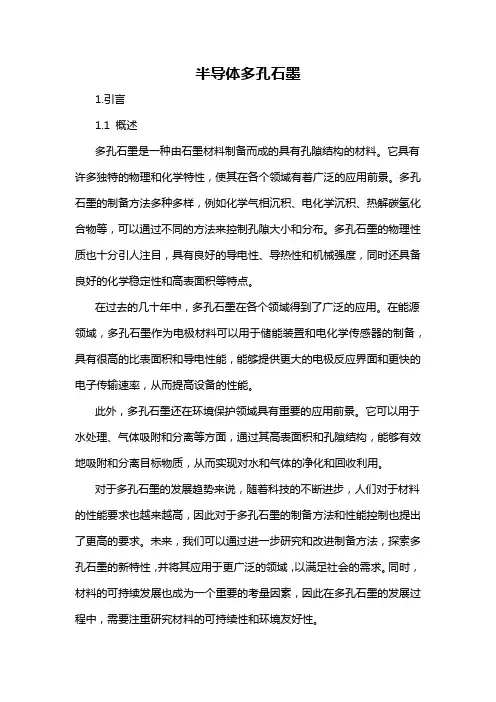 半导体多孔石墨

1.引言

1.1 概述

多孔石墨是一种由石墨材料制备而成的具有孔隙结构的材料。它具有许多独特的物理和化学特性，使其在各个领域有着广泛的应用前景。多孔石墨的制备方法多种多样，例如化学气相沉积、电化学沉积、热解碳氢化合物等，可以通过不同的方法来控制孔隙大小和分布。多孔石墨的物理性质也十分引人注目，具有良好的导电性、导热性和机械强度，同时还具备良好的化学稳定性和高表面积等特点。

在过去的几十年中，多孔石墨在各个领域得到了广泛的应用。在能源领域，多孔石墨作为电极材料可以用于储能装置和电化学传感器的制备，具有很高的比表面积和导电性能，能够提供更大的电极反应界面和更快的电子传输速率，从而提高设备的性能。

此外，多孔石墨还在环境保护领域具有重要的应用前景。它可以用于水处理、气体吸附和分离等方面，通过其高表面积和孔隙结构，能够有效地吸附和分离目标物质，从而实现对水和气体的净化和回收利用。

对于多孔石墨的发展趋势来说，随着科技的不断进步，人们对于材料的性能要求也越来越高，因此对于多孔石墨的制备方法和性能控制也提出了更高的要求。未来，我们可以通过进一步研究和改进制备方法，探索多孔石墨的新特性，并将其应用于更广泛的领域，以满足社会的需求。同时，材料的可持续发展也成为一个重要的考量因素，因此在多孔石墨的发展过程中，需要注重研究材料的可持续性和环境友好性。